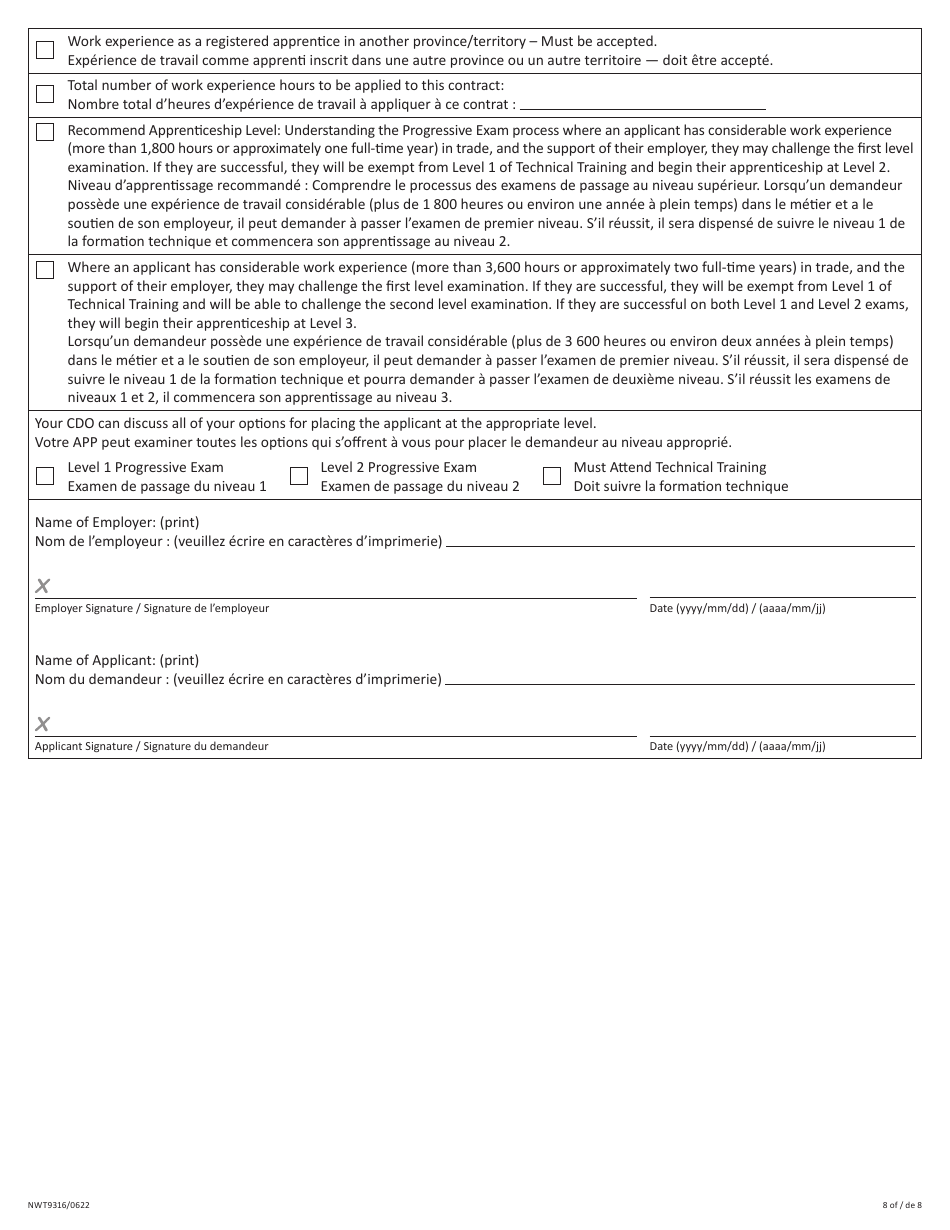 Work experience as a registered apprentice in another province/territory – Must be accepted.
Expérience de travail comme apprenti inscrit dans une autre province ou un autre territoire — doit être accepté.

Total number of work experience hours to be applied to this contract:
Nombre total d'heures d'expérience de travail à appliquer à ce contrat :

Recommend Apprenticeship Level: Understanding the Progressive Exam process where an applicant has considerable work experience (more than 1,800 hours or approximately one full-time year) in trade, and the support of their employer, they may challenge the first level examination. If they are successful, they will be exempt from Level 1 of Technical Training and begin their apprenticeship at Level 2.
Niveau d'apprentissage recommandé : Comprendre le processus des examens de passage au niveau supérieur. Lorsqu'un demandeur possède une expérience de travail considérable (plus de 1 800 heures ou environ une année à plein temps) dans le métier et a le soutien de son employeur, il peut demander à passer l'examen de premier niveau. S'il réussit, il sera dispensé de suivre le niveau 1 de la formation technique et commencera son apprentissage au niveau 2.

Where an applicant has considerable work experience (more than 3,600 hours or approximately two full-time years) in trade, and the support of their employer, they may challenge the first level examination. If they are successful, they will be exempt from Level 1 of Technical Training and will be able to challenge the second level examination. If they are successful on both Level 1 and Level 2 exams, they will begin their apprenticeship at Level 3.
Lorsqu'un demandeur possède une expérience de travail considérable (plus de 3 600 heures ou environ deux années à plein temps) dans le métier et a le soutien de son employeur, il peut demander à passer l'examen de premier niveau. S'il réussit, il sera dispensé de suivre le niveau 1 de la formation technique et pourra demander à passer l'examen de deuxième niveau. S'il réussit les examens de niveaux 1 et 2, il commencera son apprentissage au niveau 3.

Your CDO can discuss all of your options for placing the applicant at the appropriate level.
Votre APP peut examiner toutes les options qui s'offrent à vous pour placer le demandeur au niveau approprié.

Level 1 Progressive Exam
Examen de passage du niveau 1

Level 2 Progressive Exam
Examen de passage du niveau 2

Must Attend Technical Training
Doit suivre la formation technique

Name of Employer: (print)
Nom de l'employeur : (veuillez écrire en caractères d'imprimerie)

X
Employer Signature / Signature de l'employeur

Date (yyyy/mm/dd) / (aaaa/mm/jj)

Name of Applicant: (print)
Nom du demandeur : (veuillez écrire en caractères d'imprimerie)

X
Applicant Signature / Signature du demandeur

Date (yyyy/mm/dd) / (aaaa/mm/jj)

NWT9316/0622

8 of / de 8